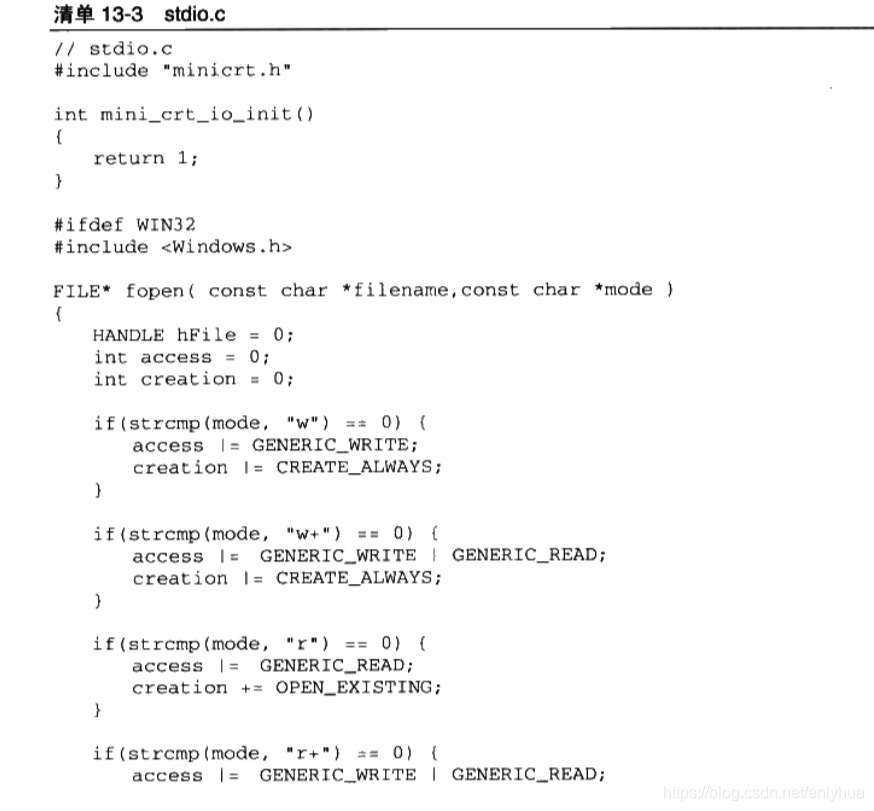 清单 13-3 stdio.c

// stdio.c
#include "minicrt.h"

int mini_crt_io_init()
{
    return 1;
}

#ifdef WIN32
#include <Windows.h>

FILE* fopen( const char *filename,const char *mode )
{
    HANDLE hFile = 0;
    int access = 0;
    int creation = 0;

    if(strcmp(mode, "w") == 0) {
        access |= GENERIC_WRITE;
        creation |= CREATE_ALWAYS;
    }

    if(strcmp(mode, "w+") == 0) {
        access |= GENERIC_WRITE | GENERIC_READ;
        creation |= CREATE_ALWAYS;
    }

    if(strcmp(mode, "r") == 0) {
        access |= GENERIC_READ;
        creation += OPEN_EXISTING;
    }

    if(strcmp(mode, "r+") == 0) {
        access |= GENERIC_WRITE | GENERIC_READ;

https://blog.csdn.net/enlyhua